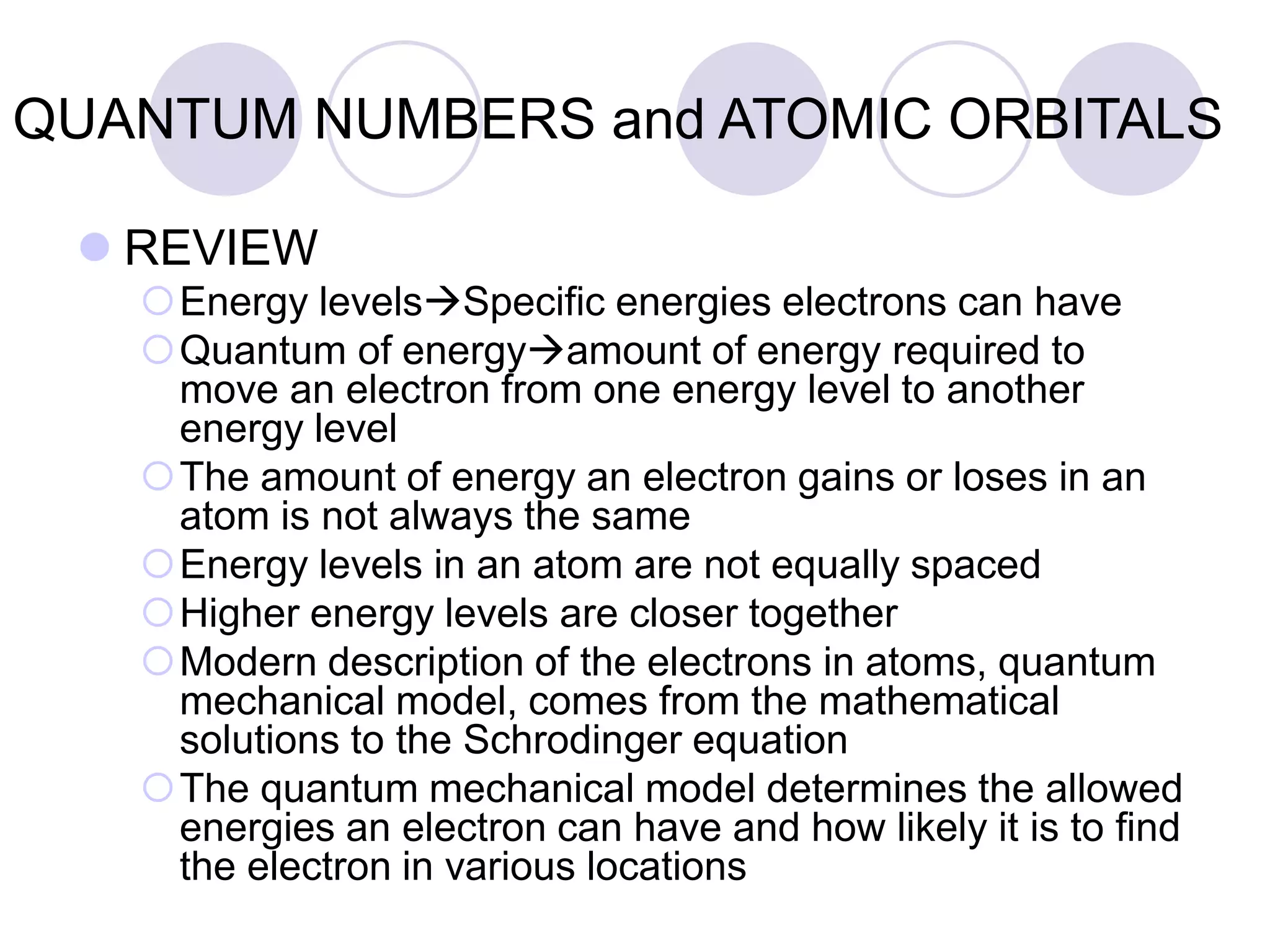 QUANTUM NUMBERS and ATOMIC ORBITALS

REVIEW

Energy levels→Specific energies electrons can have

Quantum of energy→amount of energy required to move an electron from one energy level to another energy level

The amount of energy an electron gains or loses in an atom is not always the same

Energy levels in an atom are not equally spaced

Higher energy levels are closer together

Modern description of the electrons in atoms, quantum mechanical model, comes from the mathematical solutions to the Schrodinger equation

The quantum mechanical model determines the allowed energies an electron can have and how likely it is to find the electron in various locations